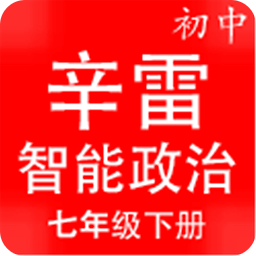 初中

辛雷

智能政治

七年级下册